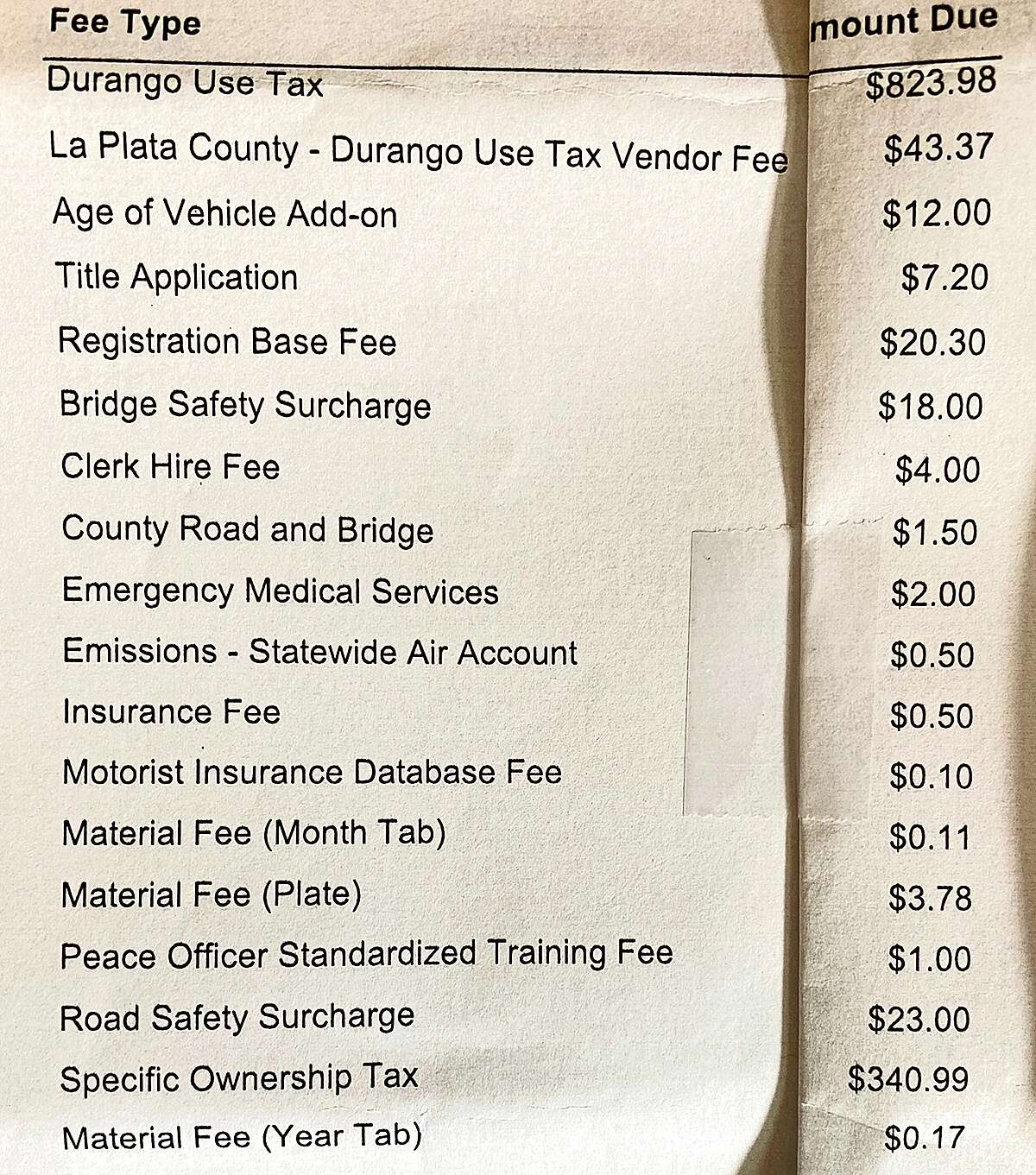 | Fee Type | mount Due |
|---|---|
| Durango Use Tax | \$823.98 |
| La Plata County - Durango Use Tax Vendor Fee | \$43.37 |
| Age of Vehicle Add-on | \$12.00 |
| Title Application | \$7.20 |
| Registration Base Fee | \$20.30 |
| Bridge Safety Surcharge | \$18.00 |
| Clerk Hire Fee | \$4.00 |
| County Road and Bridge | \$1.50 |
| Emergency Medical Services | \$2.00 |
| Emissions - Statewide Air Account | \$0.50 |
| Insurance Fee | \$0.50 |
| Motorist Insurance Database Fee | \$0.10 |
| Material Fee (Month Tab) | \$0.11 |
| Material Fee (Plate) | \$3.78 |
| Peace Officer Standardized Training Fee | \$1.00 |
| Road Safety Surcharge | \$23.00 |
| Specific Ownership Tax | \$340.99 |
| Material Fee (Year Tab) | \$0.17 |